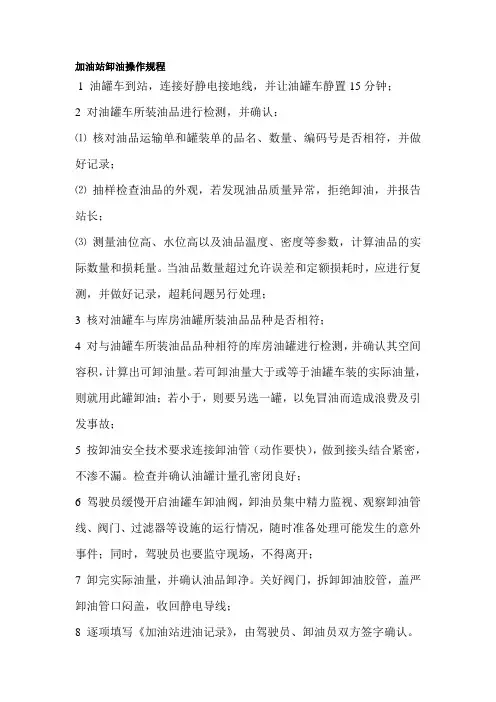 加油站卸油操作规程

1 油罐车到站，连接好静电接地线，并让油罐车静置 15 分钟；

2 对油罐车所装油品进行检测，并确认：

⑴ 核对油品运输单和罐装单的品名、数量、编码号是否相符，并做好记录；

⑵ 抽样检查油品的外观，若发现油品质量异常，拒绝卸油，并报告站长；

⑶ 测量油位高、水位高以及油品温度、密度等参数，计算油品的实际数量和损耗量。当油品数量超过允许误差和定额损耗时，应进行复测，并做好记录，超耗问题另行处理；

3 核对油罐车与库房油罐所装油品品种是否相符；

4 对与油罐车所装油品品种相符的库房油罐进行检测，并确认其空间容积，计算出可卸油量。若可卸油量大于或等于油罐车装的实际油量，则就用此罐卸油；若小于，则要另选一罐，以免冒油而造成浪费及引发事故；

5 按卸油安全技术要求连接卸油管（动作要快），做到接头结合紧密，不渗不漏。检查并确认油罐计量孔密闭良好；

6 驾驶员缓慢开启油罐车卸油阀，卸油员集中精力监视、观察卸油管线、阀门、过滤器等设施的运行情况，随时准备处理可能发生的意外事件；同时，驾驶员也要监守现场，不得离开；

7 卸完实际油量，并确认油品卸净。关好阀门，拆卸卸油胶管，盖严卸油管口闷盖，收回静电导线；

8 逐项填写《加油站进油记录》，由驾驶员、卸油员双方签字确认。